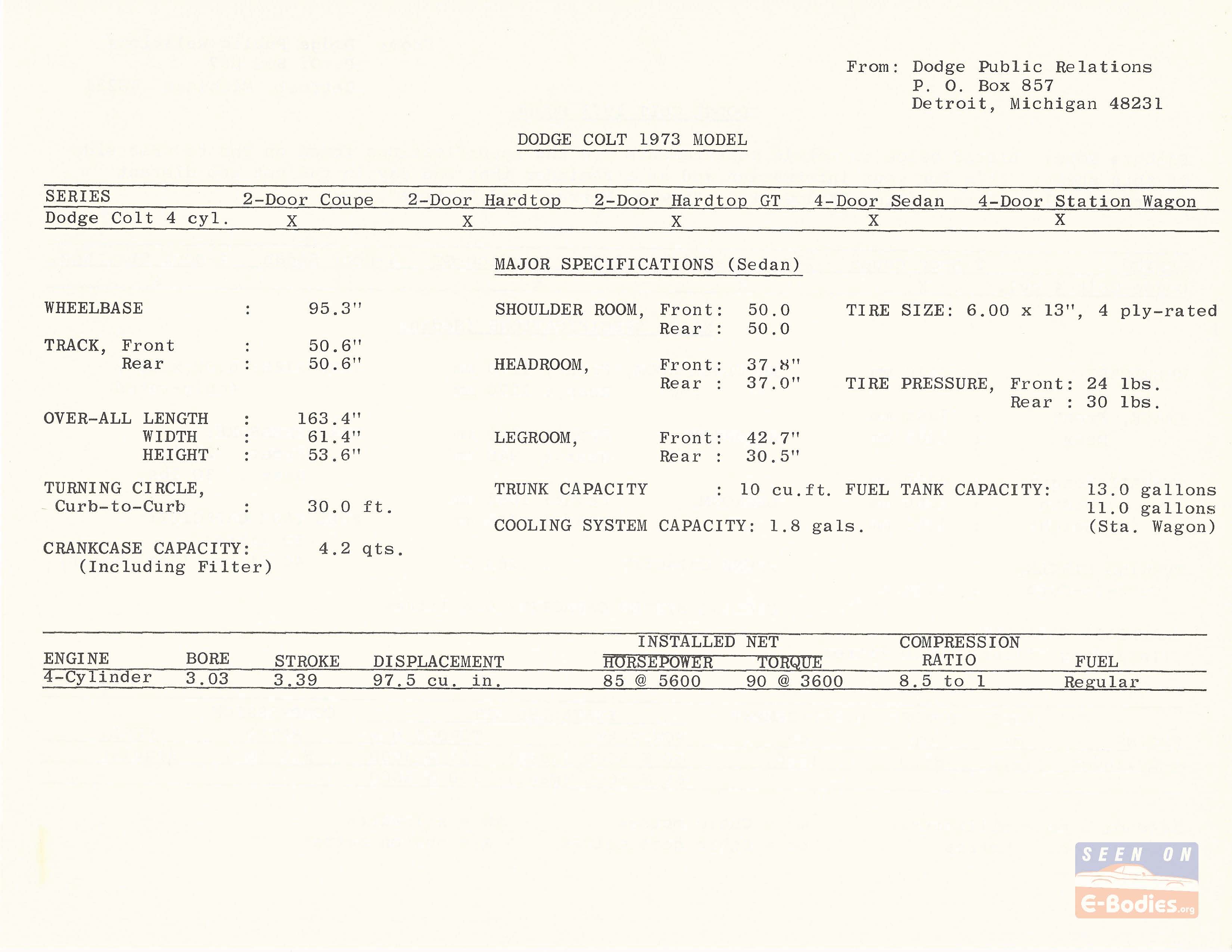 From: Dodge Public Relations
P. O. Box 857
Detroit, Michigan 48231

DODGE COLT 1973 MODEL

| SERIES | 2-Door Coupe | 2-Door Hardtop | 2-Door Hardtop GT | 4-Door Sedan | 4-Door Station Wagon |
|---|---|---|---|---|---|
| Dodge Colt 4 cyl. | X | X | X | X | X |

MAJOR SPECIFICATIONS (Sedan)

WHEELBASE : 95.3"

TRACK, Front : 50.6"
Rear : 50.6"

OVER-ALL LENGTH : 163.4"
WIDTH : 61.4"
HEIGHT : 53.6"

TURNING CIRCLE, Curb-to-Curb : 30.0 ft.

CRANKCASE CAPACITY: 4.2 qts.
(Including Filter)

SHOULDER ROOM, Front: 50.0
Rear : 50.0

HEADROOM, Front: 37.8"
Rear : 37.0"

LEGROOM, Front: 42.7"
Rear : 30.5"

TRUNK CAPACITY : 10 cu.ft.

COOLING SYSTEM CAPACITY: 1.8 gals.

TIRE SIZE: 6.00 x 13", 4 ply-rated

TIRE PRESSURE, Front: 24 lbs.
Rear : 30 lbs.

FUEL TANK CAPACITY: 13.0 gallons
11.0 gallons
(Sta. Wagon)

| ENGINE | BORE | STROKE | DISPLACEMENT | INSTALLED NET HORSEPOWER | INSTALLED NET TORQUE | COMPRESSION RATIO | FUEL |
|---|---|---|---|---|---|---|---|
| 4-Cylinder | 3.03 | 3.39 | 97.5 cu. in. | 85 @ 5600 | 90 @ 3600 | 8.5 to 1 | Regular |

SEEN ON E-Bodies.org